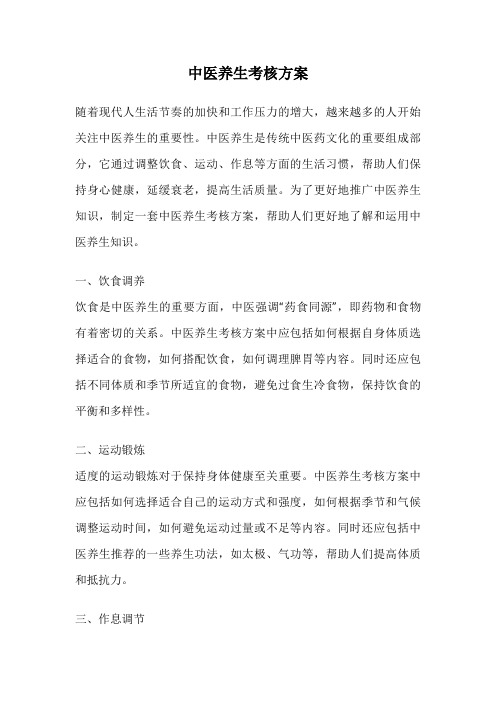 中医养生考核方案

随着现代人生活节奏的加快和工作压力的增大，越来越多的人开始关注中医养生的重要性。中医养生是传统中医药文化的重要组成部分，它通过调整饮食、运动、作息等方面的生活习惯，帮助人们保持身心健康，延缓衰老，提高生活质量。为了更好地推广中医养生知识，制定一套中医养生考核方案，帮助人们更好地了解和运用中医养生知识。

一、饮食调养

饮食是中医养生的重要方面，中医强调“药食同源”，即药物和食物有着密切的关系。中医养生考核方案中应包括如何根据自身体质选择适合的食物，如何搭配饮食，如何调理脾胃等内容。同时还应包括不同体质和季节所适宜的食物，避免过食生冷食物，保持饮食的平衡和多样性。

二、运动锻炼

适度的运动锻炼对于保持身体健康至关重要。中医养生考核方案中应包括如何选择适合自己的运动方式和强度，如何根据季节和气候调整运动时间，如何避免运动过量或不足等内容。同时还应包括中医养生推荐的一些养生功法，如太极、气功等，帮助人们提高体质和抵抗力。

三、作息调节